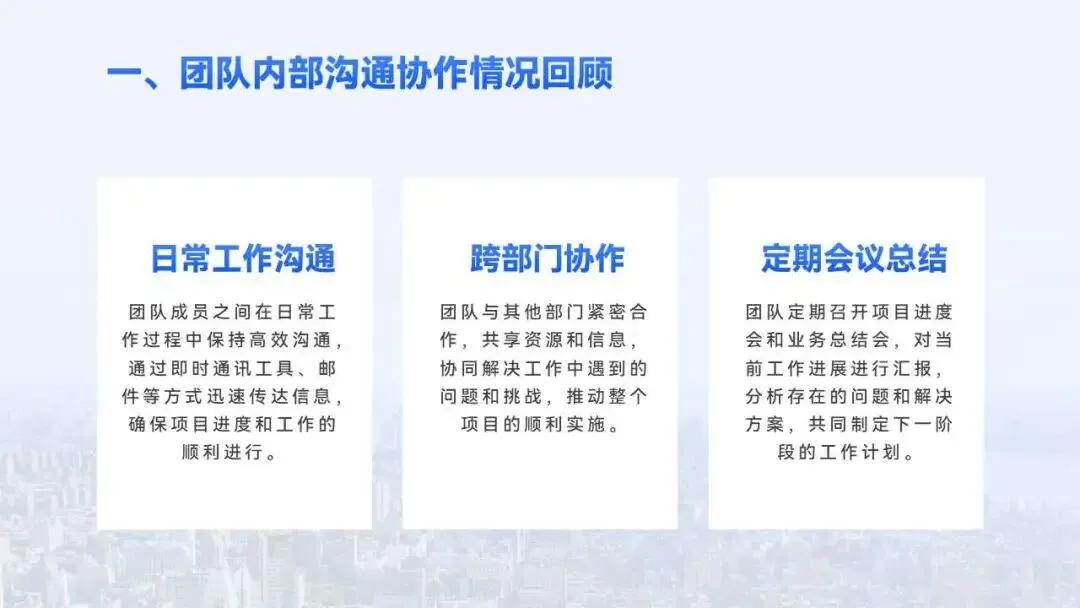 一、团队内部沟通协作情况回顾

日常工作沟通

团队成员之间在日常工作过程中保持高效沟通，通过即时通讯工具、邮件等方式迅速传达信息，确保项目进度和工作的顺利进行。

跨部门协作

团队与其他部门紧密合作，共享资源和信息，协同解决工作中遇到的问题和挑战，推动整个项目的顺利实施。

定期会议总结

团队定期召开项目进度会和业务总结会，对当前工作进展进行汇报，分析存在的问题和解决方案，共同制定下一阶段的工作计划。